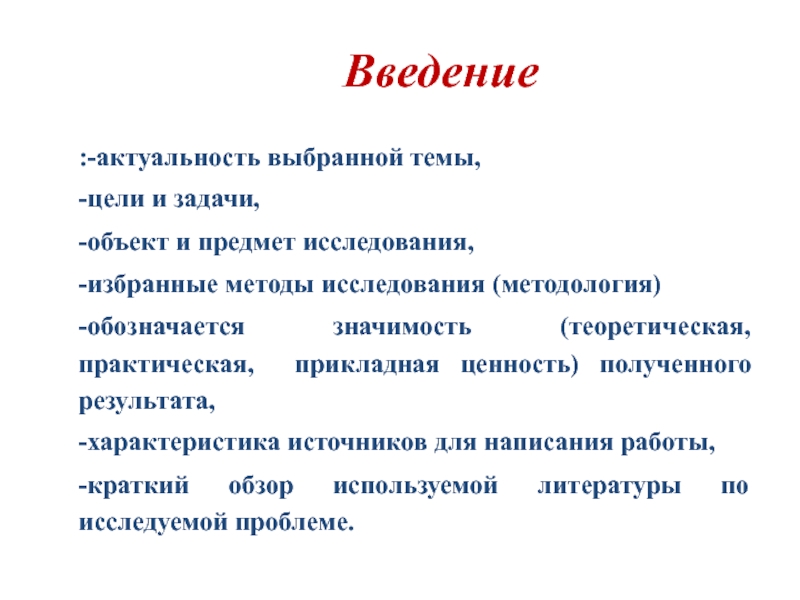 Введение

:-актуальность выбранной темы,

-цели и задачи,

-объект и предмет исследования,

-избранные методы исследования (методология)

-обозначается значимость (теоретическая, практическая, прикладная ценность) полученного результата,

-характеристика источников для написания работы,

-краткий обзор используемой литературы по исследуемой проблеме.